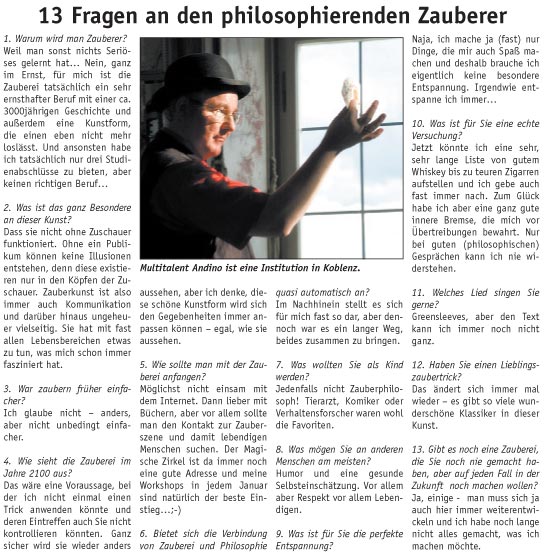 13 Fragen an den philosophierenden Zauberer

1. Warum wird man Zauberer?
Weil man sonst nichts Seriöses gelernt hat... Nein, ganz im Ernst, für mich ist die Zauberei tatsächlich ein sehr ernsthafter Beruf mit einer ca. 3000jährigen Geschichte und außerdem eine Kunstform, die einen eben nicht mehr loslässt. Und ansonsten habe ich tatsächlich nur drei Studienabschlüsse zu bieten, aber keinen richtigen Beruf...

2. Was ist das ganz Besondere an dieser Kunst?
Dass sie nicht ohne Zuschauer funktioniert. Ohne ein Publikum können keine Illusionen entstehen, denn diese existieren nur in den Köpfen der Zuschauer. Zauberkunst ist also immer auch Kommunikation und darüber hinaus ungeheuer vielseitig. Sie hat mit fast allen Lebensbereichen etwas zu tun, was mich schon immer fasziniert hat.

3. War zaubern früher einfacher?
Ich glaube nicht – anders, aber nicht unbedingt einfacher.

4. Wie sieht die Zauberei im Jahre 2100 aus?
Das wäre eine Voraussage, bei der ich nicht einmal einen Trick anwenden könnte und deren Eintreffen auch Sie nicht kontrollieren könnten. Ganz sicher wird sie wieder anders aussehen, aber ich denke, diese schöne Kunstform wird sich den Gegebenheiten immer anpassen können – egal, wie sie aussehen.

Multitalent Andino ist eine Institution in Koblenz.

5. Wie sollte man mit der Zauberei anfangen?
Möglichst nicht einsam mit dem Internet. Dann lieber mit Büchern, aber vor allem sollte man den Kontakt zur Zauberszene und damit lebendigen Menschen suchen. Der Magische Zirkel ist da immer noch eine gute Adresse und meine Workshops in jedem Januar sind natürlich der beste Einstieg...;-)

6. Bietet sich die Verbindung von Zauberei und Philosophie quasi automatisch an?
Im Nachhinein stellt es sich für mich fast so dar, aber dennoch war es ein langer Weg, beides zusammen zu bringen.

7. Was wollten Sie als Kind werden?
Jedenfalls nicht Zauberphilosoph! Tierarzt, Komiker oder Verhaltensforscher waren wohl die Favoriten.

8. Was mögen Sie an anderen Menschen am meisten?
Humor und eine gesunde Selbsteinschätzung. Vor allem aber Respekt vor allem Lebendigen.

9. Was ist für Sie die perfekte Entspannung?
Naja, ich mache ja (fast) nur Dinge, die mir auch Spaß machen und deshalb brauche ich eigentlich keine besondere Entspannung. Irgendwie entspanne ich immer...

10. Was ist für Sie eine echte Versuchung?
Jetzt könnte ich eine sehr, sehr lange Liste von gutem Whiskey bis zu teuren Zigarren aufstellen und ich gebe auch fast immer nach. Zum Glück habe ich aber eine ganz gute innere Bremse, die mich vor Übertreibungen bewahrt. Nur bei guten (philosophischen) Gesprächen kann ich nie widerstehen.

11. Welches Lied singen Sie gerne?
Greensleeves, aber den Text kann ich immer noch nicht ganz.

12. Haben Sie einen Lieblingszaubertrick?
Das ändert sich immer mal wieder – es gibt so viele wunderschöne Klassiker in dieser Kunst.

13. Gibt es noch eine Zauberei, die Sie noch nie gemacht haben, aber auf jeden Fall in der Zukunft noch machen wollen?
Ja, einige - man muss sich ja auch hier immer weiterentwickeln und ich habe noch lange nicht alles gemacht, was ich machen möchte.